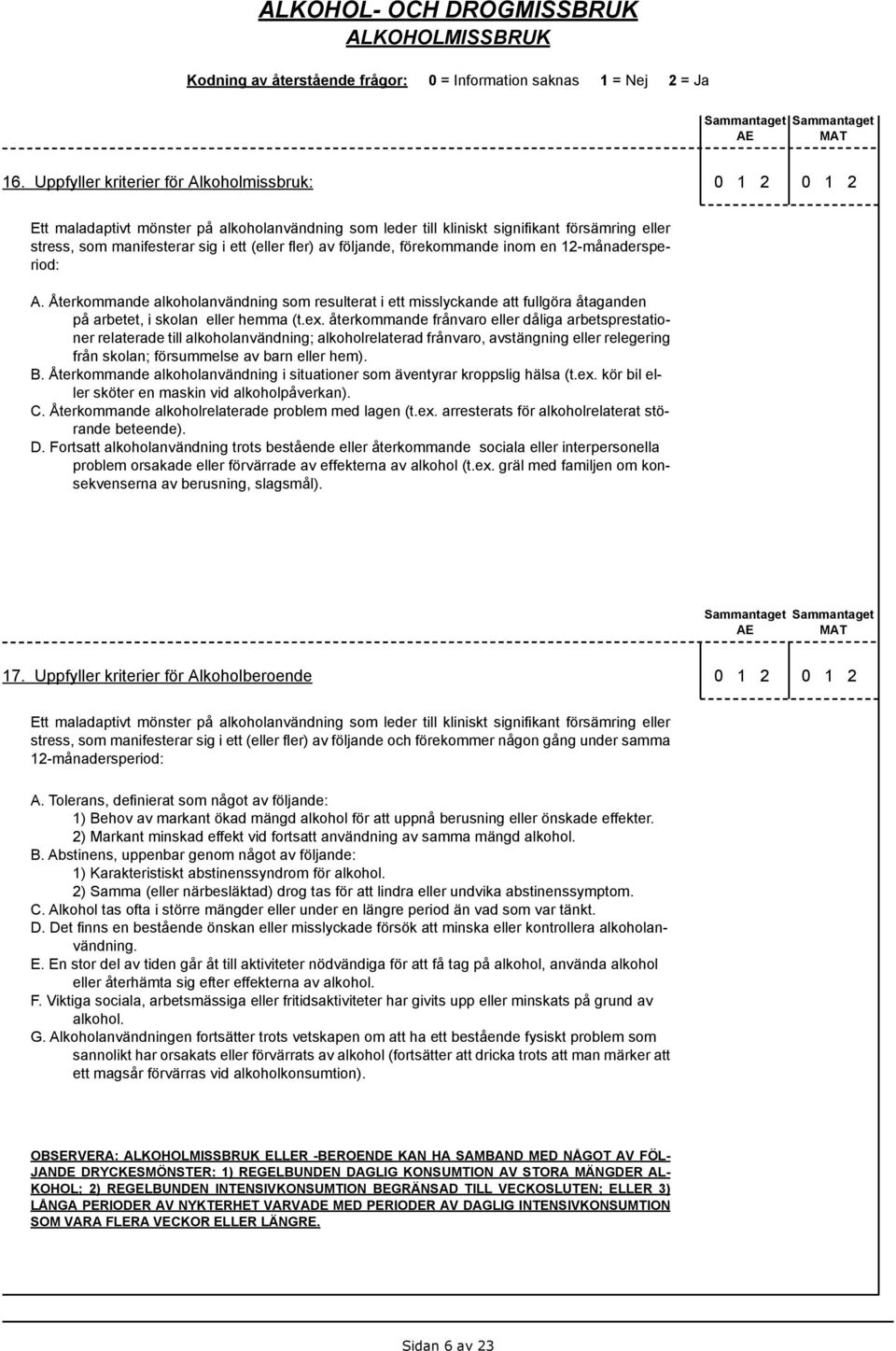 ALKOHOL- OCH DROGMISSBRUK
ALKOHOLMISSBRUK

Kodning av återstående frågor: 0 = Information saknas 1 = Nej 2 = Ja

Sammantaget AE Sammantaget MAT

16. Uppfyller kriterier för Alkoholmissbruk: 0 1 2 0 1 2

Ett maladaptivt mönster på alkoholanvändning som leder till kliniskt signifikant försämring eller stress, som manifesterar sig i ett (eller fler) av följande, förekommande inom en 12-månadersperiod:

A. Återkommande alkoholanvändning som resulterat i ett misslyckande att fullgöra åtaganden på arbetet, i skolan eller hemma (t.ex. återkommande frånvaro eller dåliga arbetsprestationer relaterade till alkoholanvändning; alkoholrelaterad frånvaro, avstängning eller relegering från skolan; försummelse av barn eller hem).
B. Återkommande alkoholanvändning i situationer som äventyrar kroppslig hälsa (t.ex. kör bil eller sköter en maskin vid alkoholpåverkan).
C. Återkommande alkoholrelaterade problem med lagen (t.ex. arresterats för alkoholrelaterat störande beteende).
D. Fortsatt alkoholanvändning trots bestående eller återkommande sociala eller interpersonella problem orsakade eller förvärrade av effekterna av alkohol (t.ex. gräl med familjen om konsekvenserna av berusning, slagsmål).

Sammantaget AE Sammantaget MAT

17. Uppfyller kriterier för Alkoholberoende 0 1 2 0 1 2

Ett maladaptivt mönster på alkoholanvändning som leder till kliniskt signifikant försämring eller stress, som manifesterar sig i ett (eller fler) av följande och förekommer någon gång under samma 12-månadersperiod:

A. Tolerans, definierat som något av följande:
1) Behov av markant ökad mängd alkohol för att uppnå berusning eller önskade effekter.
2) Markant minskad effekt vid fortsatt användning av samma mängd alkohol.
B. Abstinens, uppenbar genom något av följande:
1) Karakteristiskt abstinenssyndrom för alkohol.
2) Samma (eller närbesläktad) drog tas för att lindra eller undvika abstinenssymptom.
C. Alkohol tas ofta i större mängder eller under en längre period än vad som var tänkt.
D. Det finns en bestående önskan eller misslyckade försök att minska eller kontrollera alkoholanvändning.
E. En stor del av tiden går åt till aktiviteter nödvändiga för att få tag på alkohol, använda alkohol eller återhämta sig efter effekterna av alkohol.
F. Viktiga sociala, arbetsmässiga eller fritidsaktiviteter har givits upp eller minskats på grund av alkohol.
G. Alkoholanvändningen fortsätter trots vetskapen om att ha ett bestående fysiskt problem som sannolikt har orsakats eller förvärrats av alkohol (fortsätter att dricka trots att man märker att ett magsår förvärras vid alkoholkonsumtion).

OBSERVERA: ALKOHOLMISSBRUK ELLER -BEROENDE KAN HA SAMBAND MED NÅGOT AV FÖLJANDE DRYCKESMÖNSTER: 1) REGELBUNDEN DAGLIG KONSUMTION AV STORA MÄNGDER ALKOHOL; 2) REGELBUNDEN INTENSIVKONSUMTION BEGRÄNSAD TILL VECKOSLUTEN; ELLER 3) LÅNGA PERIODER AV NYKTERHET VARVADE MED PERIODER AV DAGLIG INTENSIVKONSUMTION SOM VARA FLERA VECKOR ELLER LÄNGRE.

Sidan 6 av 23